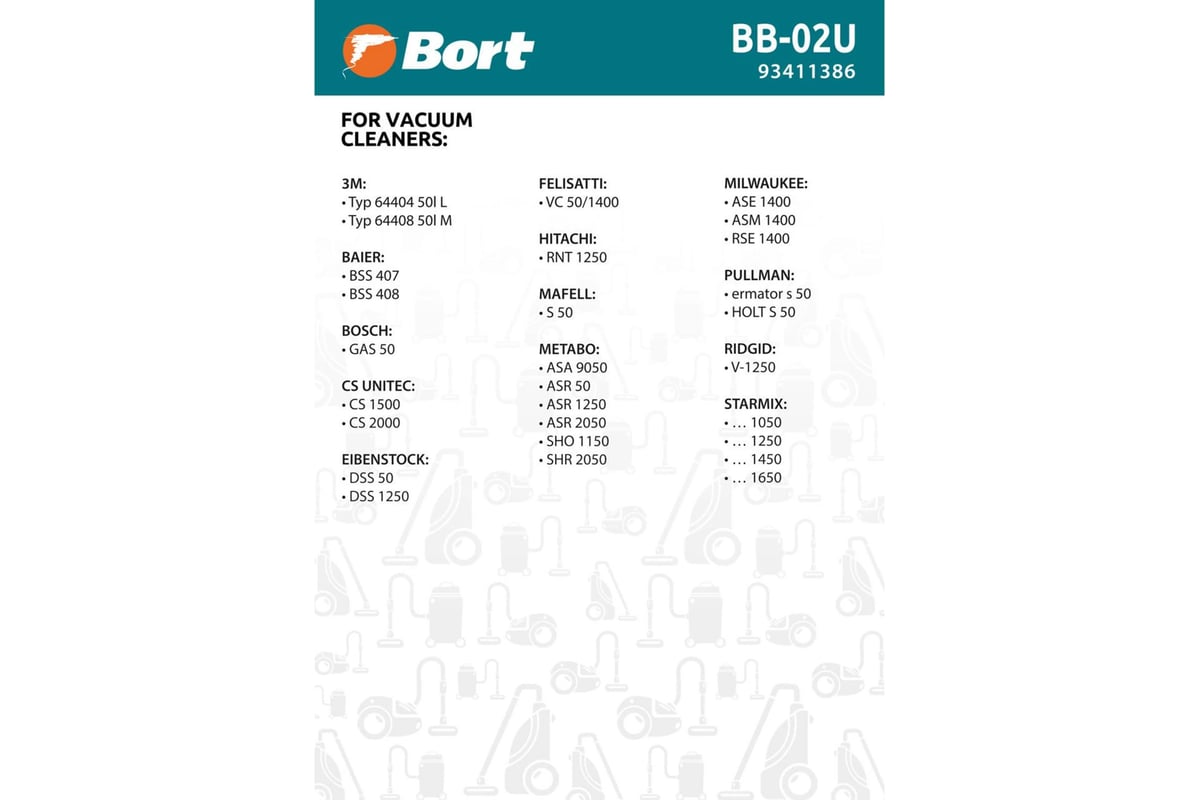 Bort

BB-02U
93411386

FOR VACUUM CLEANERS:

3M:
• Typ 64404 50l L
• Typ 64408 50l M

BAIER:
• BSS 407
• BSS 408

BOSCH:
• GAS 50

CS UNITEC:
• CS 1500
• CS 2000

EIBENSTOCK:
• DSS 50
• DSS 1250

FELISATTI:
• VC 50/1400

HITACHI:
• RNT 1250

MAFELL:
• S 50

METABO:
• ASA 9050
• ASR 50
• ASR 1250
• ASR 2050
• SHO 1150
• SHR 2050

MILWAUKEE:
• ASE 1400
• ASM 1400
• RSE 1400

PULLMAN:
• ermator s 50
• HOLT S 50

RIDGID:
• V-1250

STARMIX:
• … 1050
• … 1250
• … 1450
• … 1650